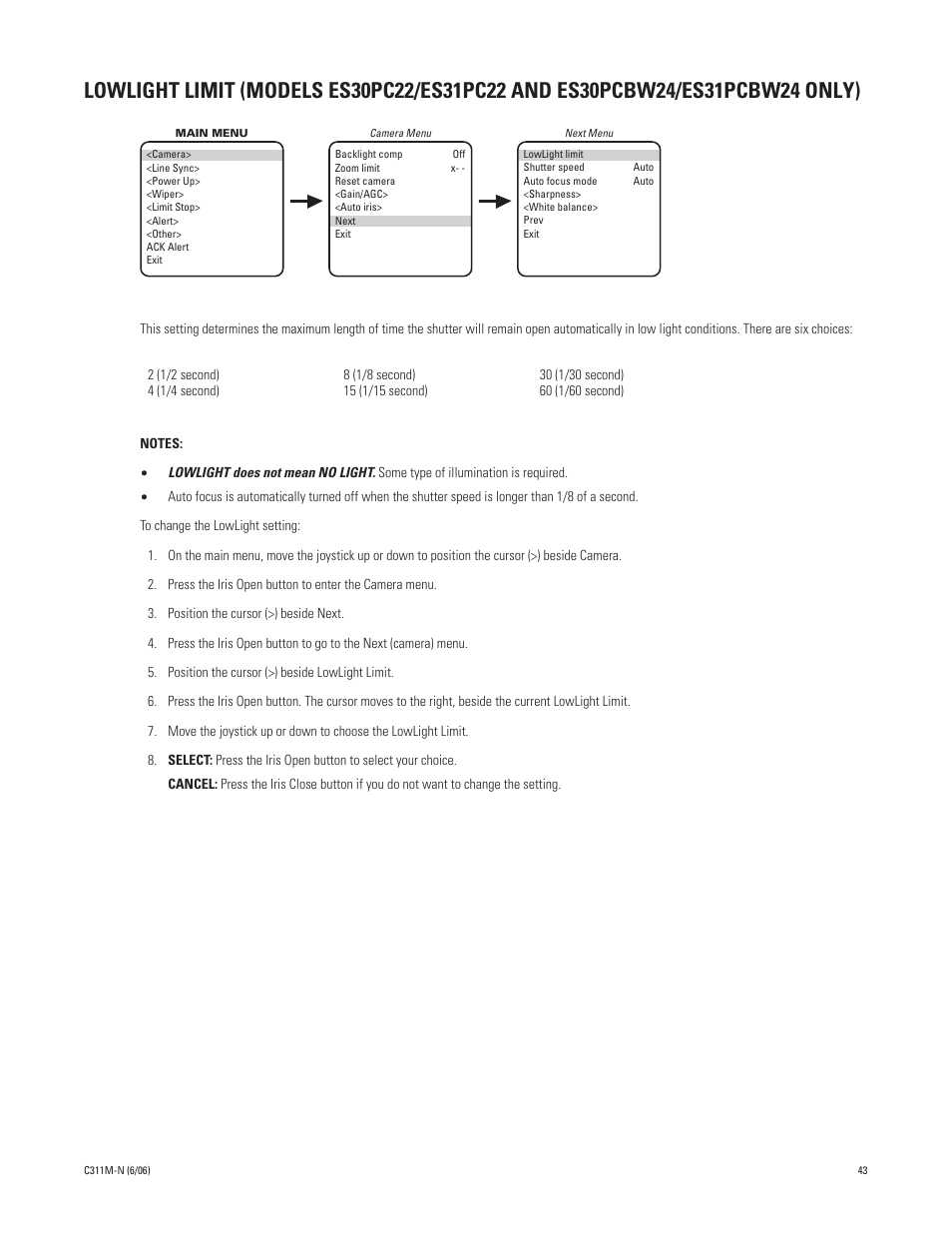 LOWLIGHT LIMIT (MODELS ES30PC22/ES31PC22 AND ES30PCBW24/ES31PCBW24 ONLY)

MAIN MENU

<Camera>
<Line Sync>
<Power Up>
<Wiper>
<Limit Stop>
<Alert>
<Other>
ACK Alert
Exit

Camera Menu

Backlight comp Off
Zoom limit x- -
Reset camera
<Gain/AGC>
<Auto iris>
Next
Exit

Next Menu

LowLight limit
Shutter speed Auto
Auto focus mode Auto
<Sharpness>
<White balance>
Prev
Exit

This setting determines the maximum length of time the shutter will remain open automatically in low light conditions. There are six choices:

2 (1/2 second)
4 (1/4 second)

8 (1/8 second)
15 (1/15 second)

30 (1/30 second)
60 (1/60 second)

NOTES:

• LOWLIGHT does not mean NO LIGHT. Some type of illumination is required.

• Auto focus is automatically turned off when the shutter speed is longer than 1/8 of a second.

To change the LowLight setting:

1. On the main menu, move the joystick up or down to position the cursor (>) beside Camera.

2. Press the Iris Open button to enter the Camera menu.

3. Position the cursor (>) beside Next.

4. Press the Iris Open button to go to the Next (camera) menu.

5. Position the cursor (>) beside LowLight Limit.

6. Press the Iris Open button. The cursor moves to the right, beside the current LowLight Limit.

7. Move the joystick up or down to choose the LowLight Limit.

8. SELECT: Press the Iris Open button to select your choice.
CANCEL: Press the Iris Close button if you do not want to change the setting.

C311M-N (6/06)

43